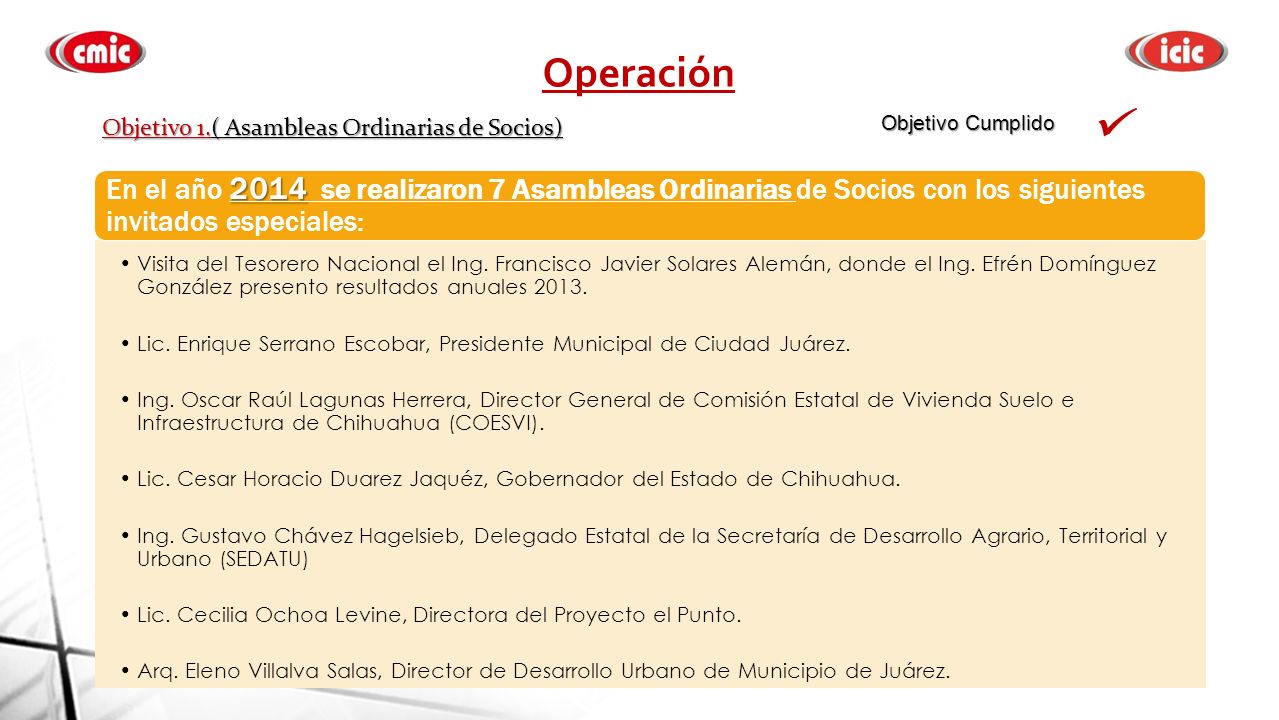 cmic

icic

Operación

Objetivo 1.( Asambleas Ordinarias de Socios)

Objetivo Cumplido ✓

En el año 2014 se realizaron 7 Asambleas Ordinarias de Socios con los siguientes invitados especiales:

• Visita del Tesorero Nacional el Ing. Francisco Javier Solares Alemán, donde el Ing. Efrén Domínguez González presento resultados anuales 2013.

• Lic. Enrique Serrano Escobar, Presidente Municipal de Ciudad Juárez.

• Ing. Oscar Raúl Lagunas Herrera, Director General de Comisión Estatal de Vivienda Suelo e Infraestructura de Chihuahua (COESVI).

• Lic. Cesar Horacio Duarez Jaquéz, Gobernador del Estado de Chihuahua.

• Ing. Gustavo Chávez Hagelsieb, Delegado Estatal de la Secretaría de Desarrollo Agrario, Territorial y Urbano (SEDATU)

• Lic. Cecilia Ochoa Levine, Directora del Proyecto el Punto.

• Arq. Eleno Villalva Salas, Director de Desarrollo Urbano de Municipio de Juárez.